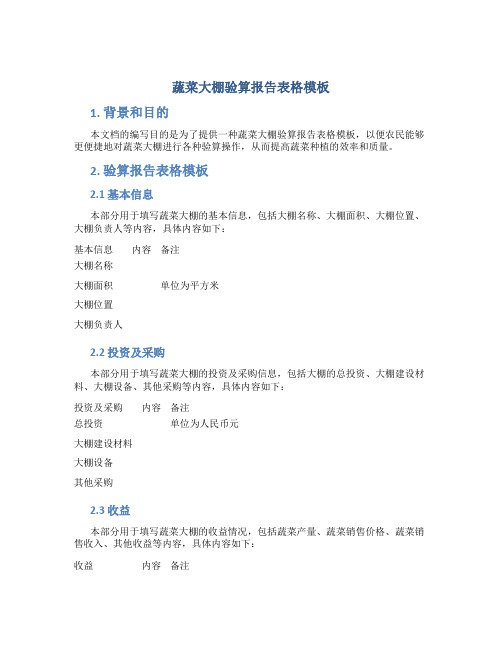 蔬菜大棚验算报告表格模板

1. 背景和目的

本文档的编写目的是为了提供一种蔬菜大棚验算报告表格模板，以便农民能够更便捷地对蔬菜大棚进行各种验算操作，从而提高蔬菜种植的效率和质量。

2. 验算报告表格模板

2.1 基本信息

本部分用于填写蔬菜大棚的基本信息，包括大棚名称、大棚面积、大棚位置、大棚负责人等内容，具体内容如下：

| 基本信息 | 内容 | 备注 |
|---|---|---|
| 大棚名称 | | |
| 大棚面积 | | 单位为平方米 |
| 大棚位置 | | |
| 大棚负责人 | | |

2.2 投资及采购

本部分用于填写蔬菜大棚的投资及采购信息，包括大棚的总投资、大棚建设材料、大棚设备、其他采购等内容，具体内容如下：

| 投资及采购 | 内容 | 备注 |
|---|---|---|
| 总投资 | | 单位为人民币元 |
| 大棚建设材料 | | |
| 大棚设备 | | |
| 其他采购 | | |

2.3 收益

本部分用于填写蔬菜大棚的收益情况，包括蔬菜产量、蔬菜销售价格、蔬菜销售收入、其他收益等内容，具体内容如下：

| 收益 | 内容 | 备注 |
|---|---|---|